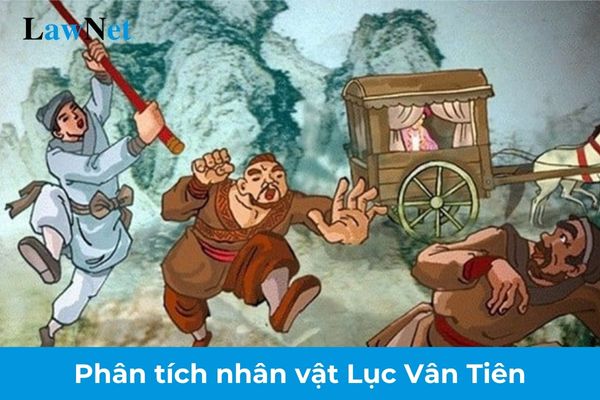 LawNet

Phân tích nhân vật Lục Vân Tiên